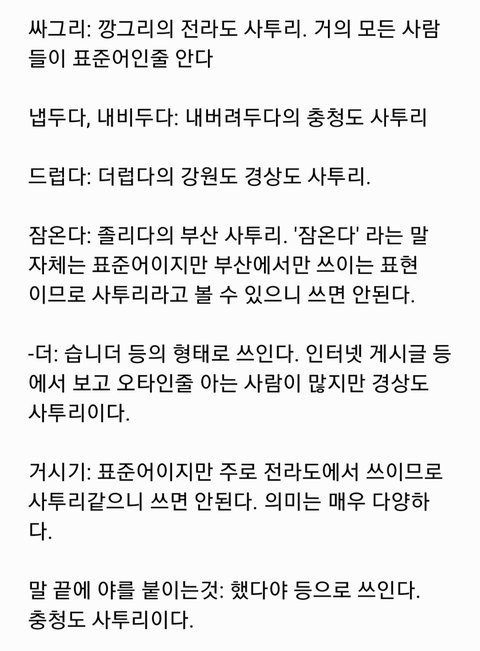 싸그리: 깡그리의 전라도 사투리. 거의 모든 사람들이 표준어인줄 안다

냅두다, 내비두다: 내버려두다의 충청도 사투리

드럽다: 더럽다의 강원도 경상도 사투리.

잠온다: 졸리다의 부산 사투리. '잠온다' 라는 말 자체는 표준어이지만 부산에서만 쓰이는 표현이므로 사투리라고 볼 수 있으니 쓰면 안된다.

-더: 습니더 등의 형태로 쓰인다. 인터넷 게시글 등에서 보고 오타인줄 아는 사람이 많지만 경상도 사투리이다.

거시기: 표준어이지만 주로 전라도에서 쓰이므로 사투리같으니 쓰면 안된다. 의미는 매우 다양하다.

말 끝에 야를 붙이는것: 했다야 등으로 쓰인다. 충청도 사투리이다.